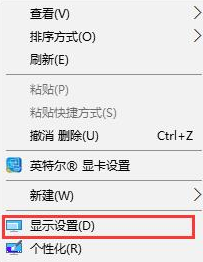 查看(V)
排序方式(O)
刷新(E)

粘贴(P)
粘贴快捷方式(S)
撤消 删除(U) Ctrl+Z

英特尔® 显卡设置

新建(W)

显示设置(D)
个性化(R)